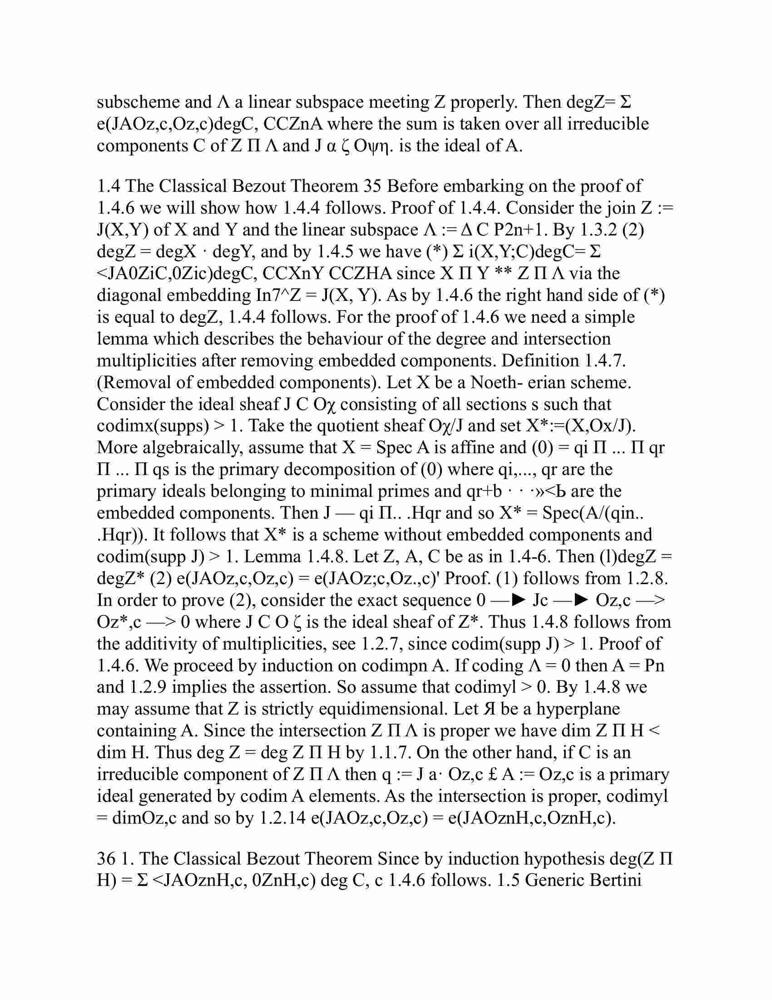 subscheme and Λ a linear subspace meeting Z properly. Then degZ= Σ e(JAOz,c,Oz,c)degC, CCZnA where the sum is taken over all irreducible components C of Z Π Λ and J α ζ Οψη. is the ideal of A.

1.4 The Classical Bezout Theorem 35 Before embarking on the proof of 1.4.6 we will show how 1.4.4 follows. Proof of 1.4.4. Consider the join Z := J(X,Y) of X and Y and the linear subspace Λ := Δ C P2n+1. By 1.3.2 (2) degZ = degX · degY, and by 1.4.5 we have (*) Σ i(X,Y;C)degC= Σ <JA0ZiC,0Zic)degC, CCXnY CCZHA since X Π Y ** Z Π Λ via the diagonal embedding In7^Z = J(X, Y). As by 1.4.6 the right hand side of (*) is equal to degZ, 1.4.4 follows. For the proof of 1.4.6 we need a simple lemma which describes the behaviour of the degree and intersection multiplicities after removing embedded components. Definition 1.4.7. (Removal of embedded components). Let X be a Noeth- erian scheme. Consider the ideal sheaf J C Oχ consisting of all sections s such that codimx(supps) > 1. Take the quotient sheaf Oχ/J and set X*:=(X,Ox/J). More algebraically, assume that X = Spec A is affine and (0) = qi Π ... Π qr Π ... Π qs is the primary decomposition of (0) where qi,..., qr are the primary ideals belonging to minimal primes and qr+b · · ·»<Ь are the embedded components. Then J — qi Π.. .Hqr and so X* = Spec(A/(qin.. .Hqr)). It follows that X* is a scheme without embedded components and codim(supp J) > 1. Lemma 1.4.8. Let Z, A, C be as in 1.4-6. Then (l)degZ = degZ* (2) e(JAOz,c,Oz,c) = e(JAOz;c,Oz.,c)' Proof. (1) follows from 1.2.8. In order to prove (2), consider the exact sequence 0 —► Jc —► Oz,c —> Oz*,c —> 0 where J C O ζ is the ideal sheaf of Z*. Thus 1.4.8 follows from the additivity of multiplicities, see 1.2.7, since codim(supp J) > 1. Proof of 1.4.6. We proceed by induction on codimpn A. If coding Λ = 0 then A = Pn and 1.2.9 implies the assertion. So assume that codimyl > 0. By 1.4.8 we may assume that Z is strictly equidimensional. Let Я be a hyperplane containing A. Since the intersection Z Π Λ is proper we have dim Z Π H < dim H. Thus deg Z = deg Z Π H by 1.1.7. On the other hand, if C is an irreducible component of Z Π Λ then q := J a· Oz,c £ A := Oz,c is a primary ideal generated by codim A elements. As the intersection is proper, codimyl = dimOz,c and so by 1.2.14 e(JAOz,c,Oz,c) = e(JAOznH,c,OznH,c).

36 1. The Classical Bezout Theorem Since by induction hypothesis deg(Z Π H) = Σ <JAOznH,c, 0ZnH,c) deg C, c 1.4.6 follows. 1.5 Generic Bertini